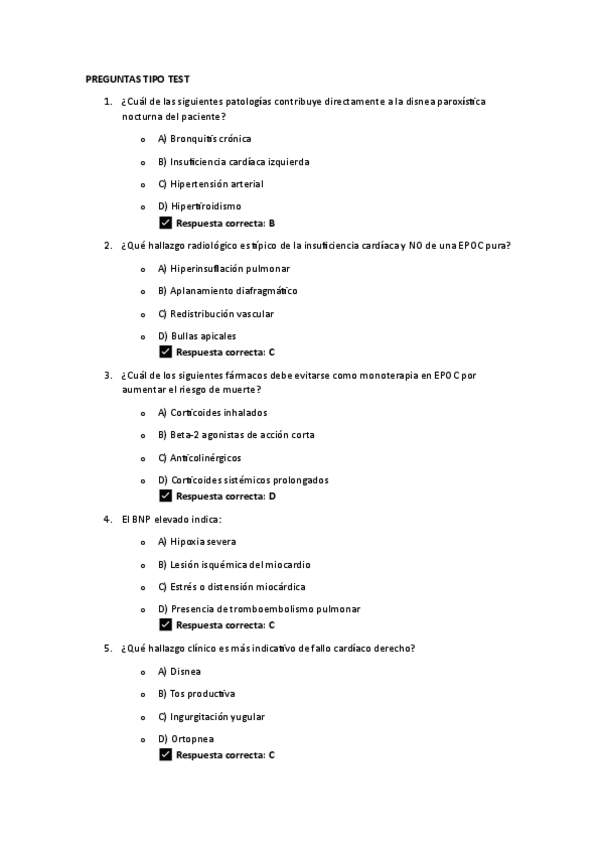 PREGUNTAS TIPO TEST

1. ¿Cuál de las siguientes patologías contribuye directamente a la disnea paroxística nocturna del paciente?

o A) Bronquitis crónica

o B) Insuficiencia cardíaca izquierda

o C) Hipertensión arterial

o D) Hipertiroidismo

✓ Respuesta correcta: B

2. ¿Qué hallazgo radiológico es típico de la insuficiencia cardíaca y NO de una EPOC pura?

o A) Hiperinsuflación pulmonar

o B) Aplanamiento diafragmático

o C) Redistribución vascular

o D) Bullas apicales

✓ Respuesta correcta: C

3. ¿Cuál de los siguientes fármacos debe evitarse como monoterapia en EPOC por aumentar el riesgo de muerte?

o A) Corticoides inhalados

o B) Beta-2 agonistas de acción corta

o C) Anticolinérgicos

o D) Corticoides sistémicos prolongados

✓ Respuesta correcta: D

4. El BNP elevado indica:

o A) Hipoxia severa

o B) Lesión isquémica del miocardio

o C) Estrés o distensión miocárdica

o D) Presencia de tromboembolismo pulmonar

✓ Respuesta correcta: C

5. ¿Qué hallazgo clínico es más indicativo de fallo cardíaco derecho?

o A) Disnea

o B) Tos productiva

o C) Ingurgitación yugular

o D) Ortopnea

✓ Respuesta correcta: C